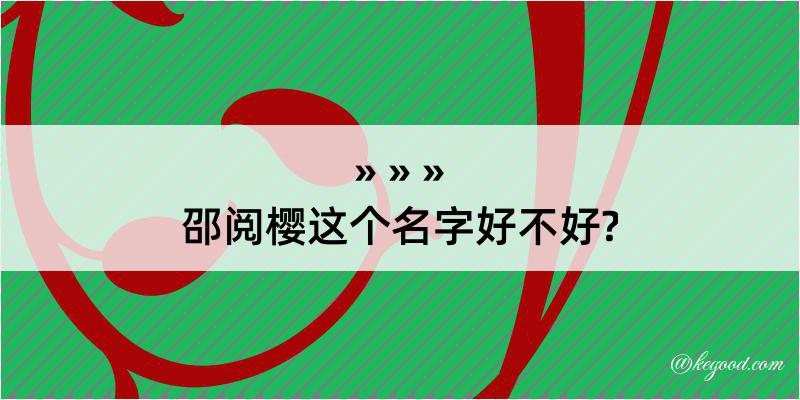 » » »
邵阅樱这个名字好不好?

@kegood.com